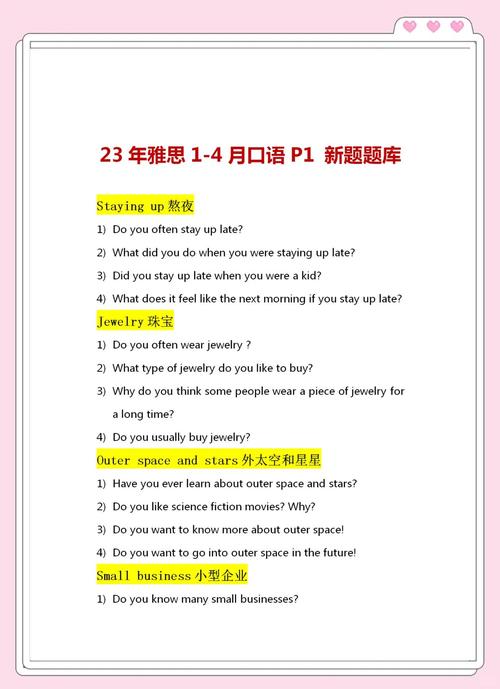 23 年雅思 1-4 月口语 P1 新题题库

Staying up 熬夜

1) Do you often stay up late?

2) What did you do when you were staying up late?

3) Did you stay up late when you were a kid?

4) What does it feel like the next morning if you stay up late?

Jewelry 珠宝

1) Do you often wear jewelry ?

2) What type of jewelry do you like to buy?

3) Why do you think some people wear a piece of jewelry for a long time?

4) Do you usually buy jewelry?

Outer space and stars 外太空和星星

1) Have you ever learn about outer space and stars?

2) Do you like science fiction movies? Why?

3) Do you want to know more about outer space!

4) Do you want to go into outer space in the future!

Small business 小型企业

1) Do you know many small businesses?